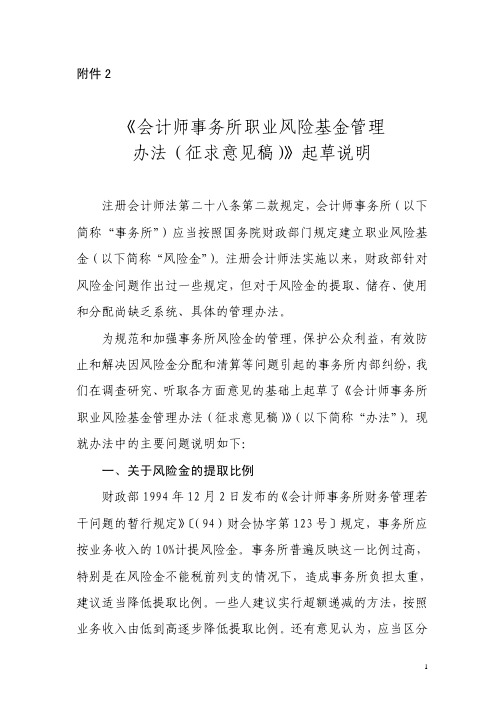 附件 2

《会计师事务所职业风险基金管理办法（征求意见稿）》起草说明

注册会计师法第二十八条第二款规定，会计师事务所（以下简称“事务所”）应当按照国务院财政部门规定建立职业风险基金（以下简称“风险金”）。注册会计师法实施以来，财政部针对风险金问题作出过一些规定，但对于风险金的提取、储存、使用和分配尚缺乏系统、具体的管理办法。

为规范和加强事务所风险金的管理，保护公众利益，有效防止和解决因风险金分配和清算等问题引起的事务所内部纠纷，我们在调查研究、听取各方面意见的基础上起草了《会计师事务所职业风险基金管理办法（征求意见稿）》（以下简称“办法”）。现就办法中的主要问题说明如下：

一、关于风险金的提取比例

财政部 1994 年 12 月 2 日发布的《会计师事务所财务管理若干问题的暂行规定》〔（94）财会协字第 123 号〕规定，事务所应按业务收入的 10%计提风险金。事务所普遍反映这一比例过高，特别是在风险金不能税前列支的情况下，造成事务所负担太重，建议适当降低提取比例。一些人建议实行超额递减的方法，按照业务收入由低到高逐步降低提取比例。还有意见认为，应当区分

1